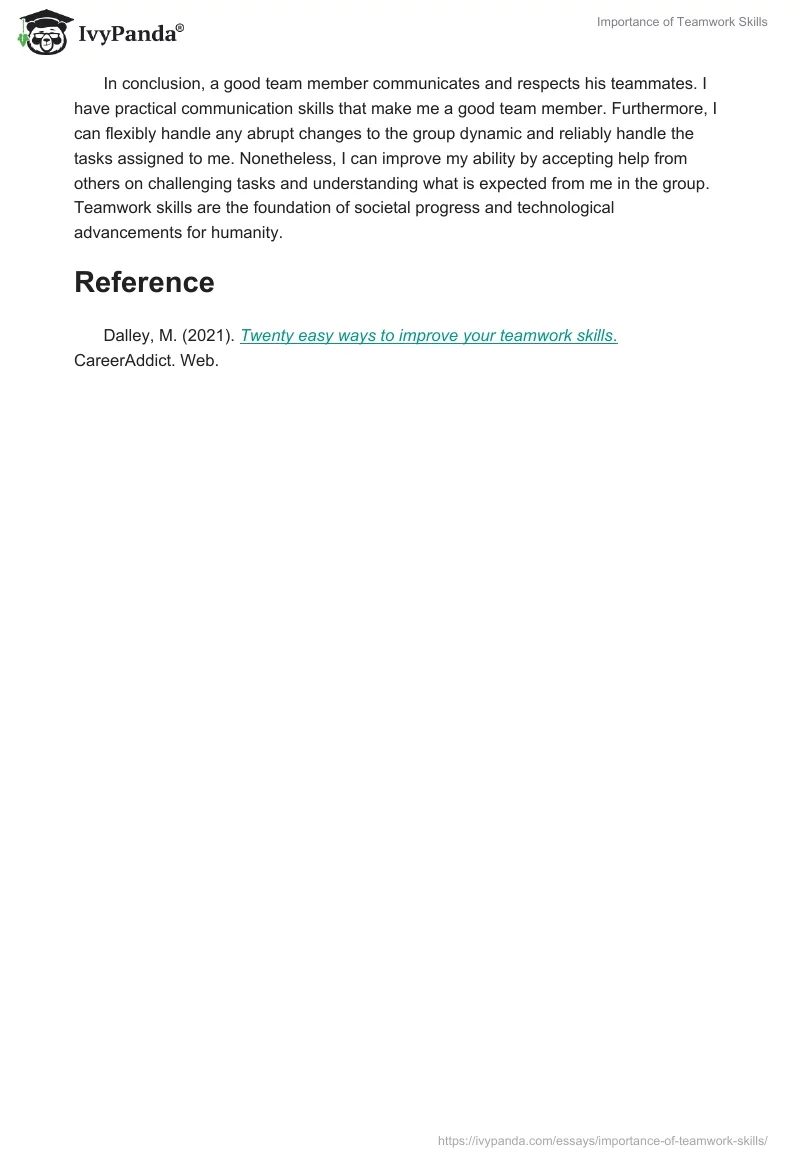 IvyPanda®

Importance of Teamwork Skills

In conclusion, a good team member communicates and respects his teammates. I have practical communication skills that make me a good team member. Furthermore, I can flexibly handle any abrupt changes to the group dynamic and reliably handle the tasks assigned to me. Nonetheless, I can improve my ability by accepting help from others on challenging tasks and understanding what is expected from me in the group. Teamwork skills are the foundation of societal progress and technological advancements for humanity.

Reference

Dalley, M. (2021). Twenty easy ways to improve your teamwork skills. CareerAddict. Web.

https://ivypanda.com/essays/importance-of-teamwork-skills/